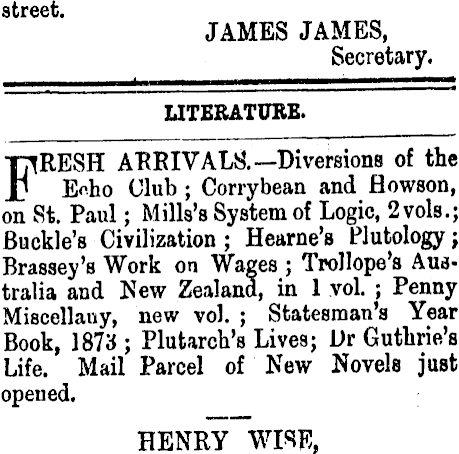 street.

JAMES JAMES,
Secretary.

LITERATURE.

FRESH ARRIVALS.—Diversions of the Echo Club; Corrybean and Howson, on St. Paul; Mills's System of Logic, 2 vols.; Buckle's Civilization; Hearne's Plutology; Brassey's Work on Wages; Trollope's Australia and New Zealand, in 1 vol.; Penny Miscellany, new vol.; Statesman's Year Book, 1873; Plutarch's Lives; Dr Guthrie's Life. Mail Parcel of New Novels just opened.

HENRY WISE,